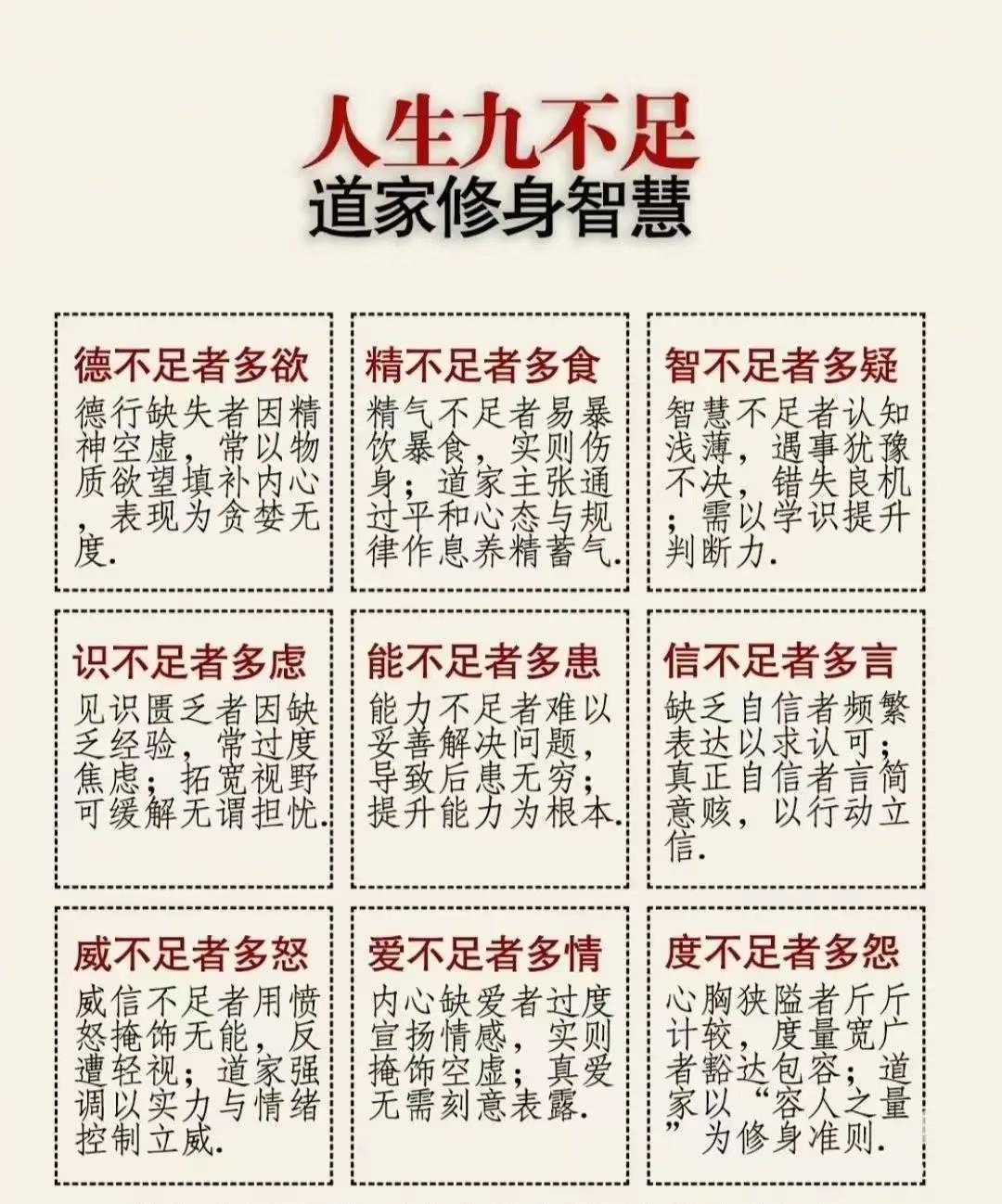 人生九不足
道家修身智慧

德不足者多欲

德行缺失者因精神空虚，常以物质欲望填补内心，表现为贪婪无度.

精不足者多食

精气不足者易暴饮暴食，实则伤身；道家主张通过平和心态与规律作息养精蓄气.

智不足者多疑

智慧不足者认知浅薄，遇事犹豫不决，错失良机；需以学识提升判断力.

识不足者多虑

见识匮乏者因缺乏经验，常过度焦虑；拓宽视野可缓解无谓担忧.

能不足者多患

能力不足者难以妥善解决问题，导致后患无穷；提升能力为根本.

信不足者多言

缺乏自信者频繁表达以求认可；真正自信者言简意赅，以行动立信.

威不足者多怒

威信不足者用愤怒掩饰无能，反遭轻视；道家强调以实力与情绪控制立威.

爱不足者多情

内心缺爱者过度宣扬情感，实则掩饰空虚；真爱无需刻意表露.

度不足者多怨

心胸狭隘者斤斤计较，度量宽广者豁达包容；道家以“容人之量”为修身准则.